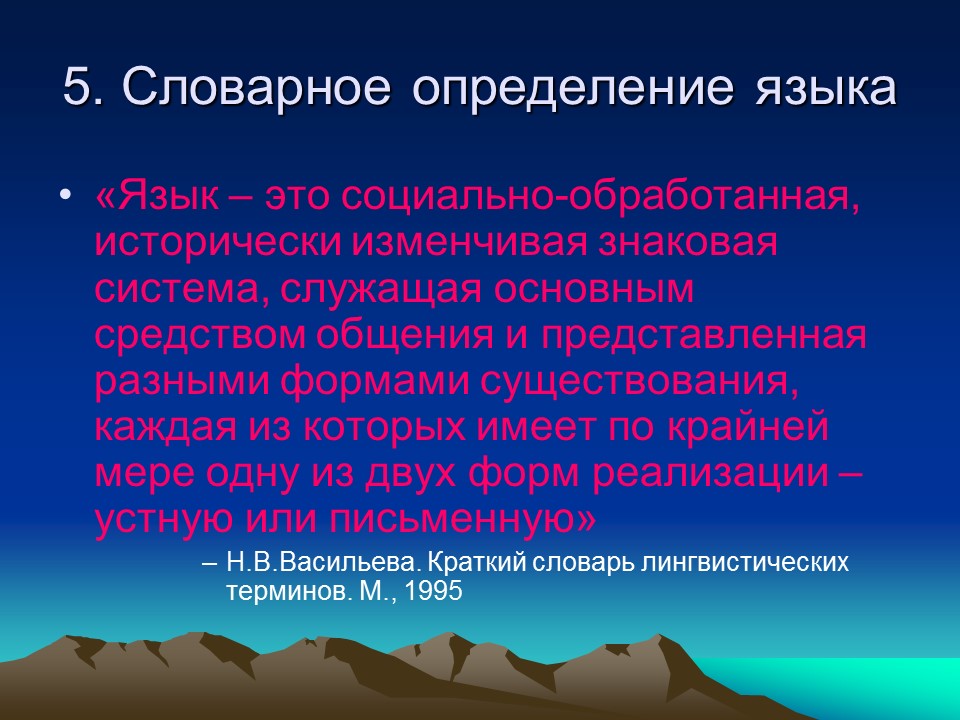 5. Словарное определение языка

• «Язык – это социально-обработанная, исторически изменчивая знаковая система, служащая основным средством общения и представленная разными формами существования, каждая из которых имеет по крайней мере одну из двух форм реализации – устную или письменную»

– Н.В.Васильева. Краткий словарь лингвистических терминов. М., 1995